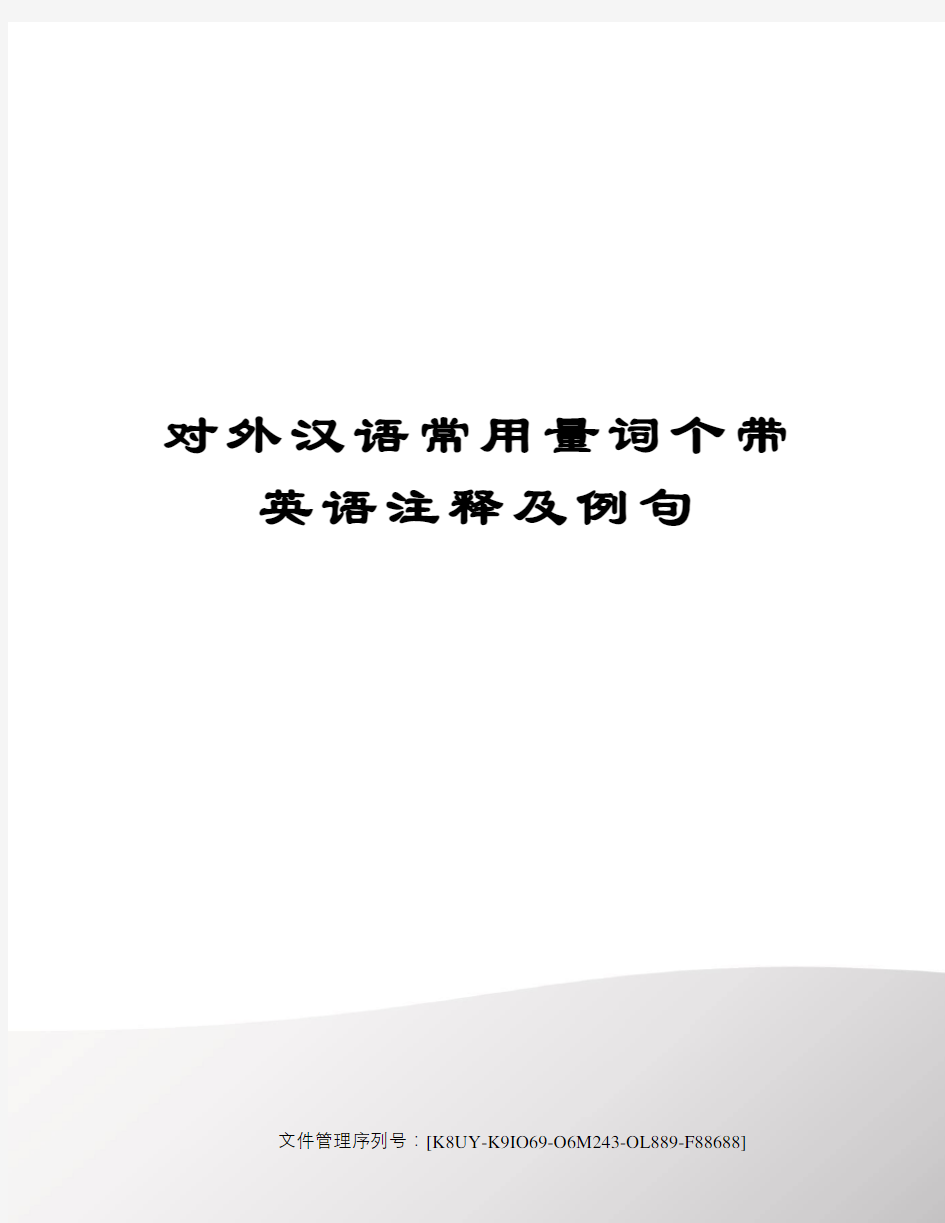 对外汉语常用量词个带英语注释及例句

文件管理序列号：[K8UY-K9IO69-O6M243-OL889-F88688]